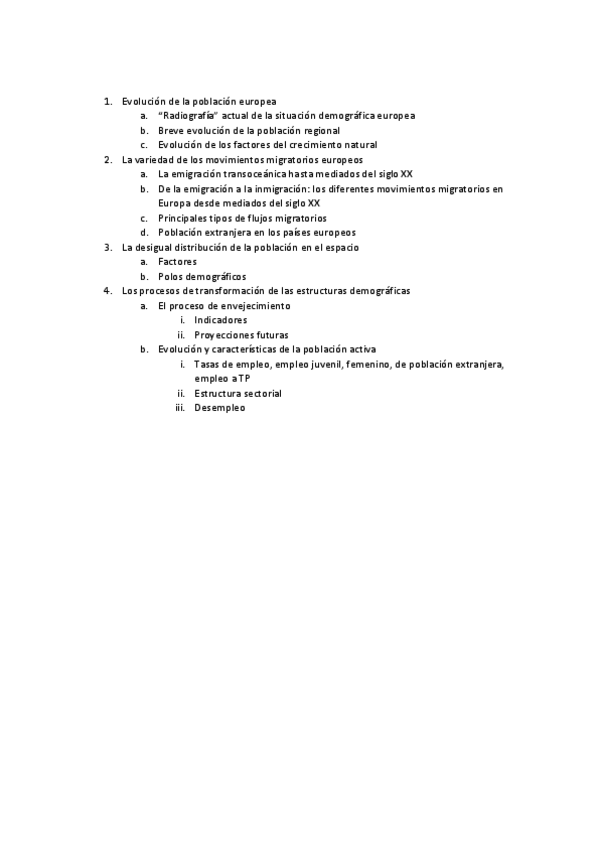 1. Evolución de la población europea
a. "Radiografía" actual de la situación demográfica europea
b. Breve evolución de la población regional
c. Evolución de los factores del crecimiento natural
2. La variedad de los movimientos migratorios europeos
a. La emigración transoceánica hasta mediados del siglo XX
b. De la emigración a la inmigración: los diferentes movimientos migratorios en Europa desde mediados del siglo XX
c. Principales tipos de flujos migratorios
d. Población extranjera en los países europeos
3. La desigual distribución de la población en el espacio
a. Factores
b. Polos demográficos
4. Los procesos de transformación de las estructuras demográficas
a. El proceso de envejecimiento
i. Indicadores
ii. Proyecciones futuras
b. Evolución y características de la población activa
i. Tasas de empleo, empleo juvenil, femenino, de población extranjera, empleo a TP
ii. Estructura sectorial
iii. Desempleo